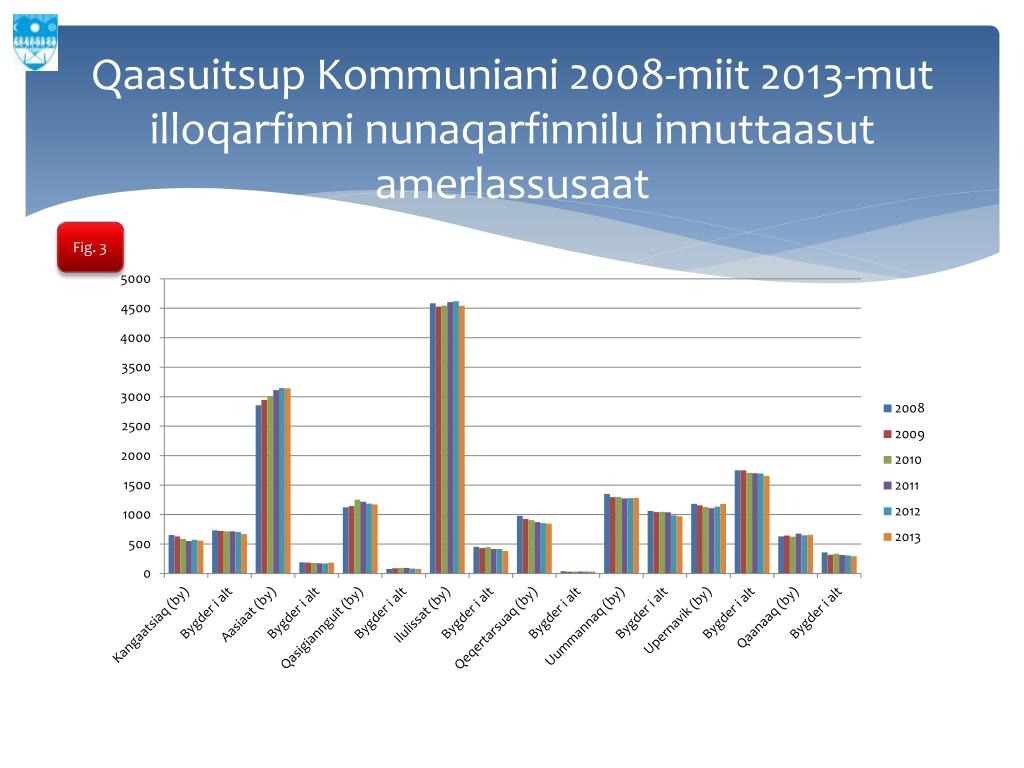 Qaasuitsup Kommuniani 2008-miit 2013-mut illoqarfinni nunaqarfinnilu innuttaasut amerlassusaat

Fig. 3

5000
4500
4000
3500
3000
2500
2000
1500
1000
500
0

Kangaatsiaq (by)
Bygder i alt
Aasiaat (by)
Bygder i alt
Qasigiannguit (by)
Bygder i alt
Ilulissat (by)
Bygder i alt
Qeqertarsuaq (by)
Bygder i alt
Uummannaq (by)
Bygder i alt
Upernavik (by)
Bygder i alt
Qaanaaq (by)
Bygder i alt

2008
2009
2010
2011
2012
2013